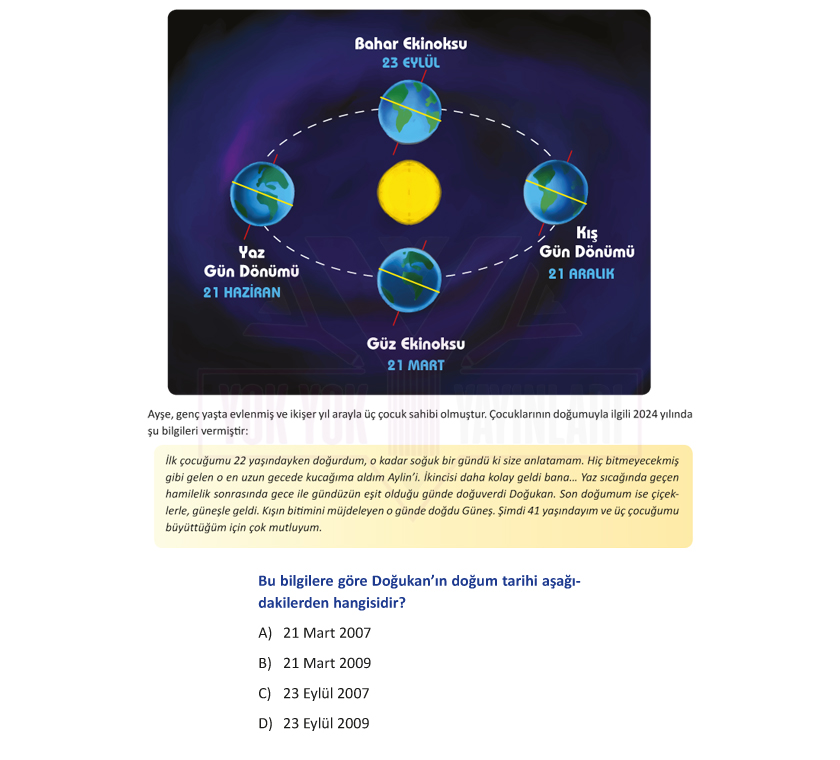 Bahar Ekinoksu
23 EYLÜL

Yaz
Gün Dönümü
21 HAZİRAN

Kış
Gün Dönümü
21 ARALIK

Güz Ekinoksu
21 MART

YOK YOK YAYINLARI

Ayşe, genç yaşta evlenmiş ve ikişer yıl arayla üç çocuk sahibi olmuştur. Çocuklarının doğumuyla ilgili 2024 yılında şu bilgileri vermiştir:

İlk çocuğumu 22 yaşındayken doğurdum, o kadar soğuk bir gündü ki size anlatamam. Hiç bitmeyecekmiş gibi gelen o en uzun gecede kucağıma aldım Aylin'i. İkincisi daha kolay geldi bana... Yaz sıcağında geçen hamilelik sonrasında gece ile gündüzün eşit olduğu günde doğuverdi Doğukan. Son doğumum ise çiçeklerle, güneşle geldi. Kışın bitimini müjdeleyen o günde doğdu Güneş. Şimdi 41 yaşındayım ve üç çocuğumu büyüttüğüm için çok mutluyum.

Bu bilgilere göre Doğukan'ın doğum tarihi aşağıdakilerden hangisidir?

A) 21 Mart 2007
B) 21 Mart 2009
C) 23 Eylül 2007
D) 23 Eylül 2009